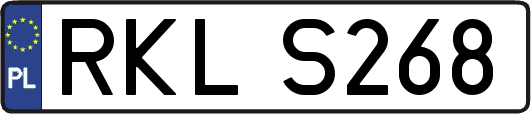 PL

RKL S268